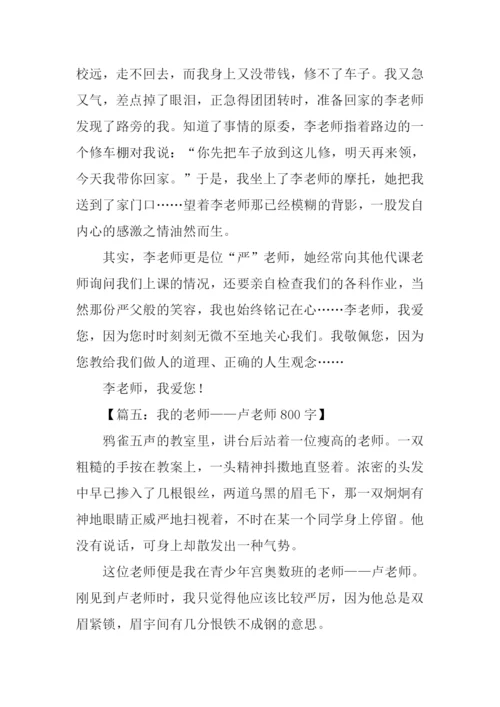 校远，走不回去，而我身上又没带钱，修不了车子。我又急又气，差点掉了眼泪，正急得团团转时，准备回家的李老师发现了路旁的我。知道了事情的原委，李老师指着路边的一个修车棚对我说：“你先把车子放到这儿修，明天再来领，今天我带你回家。”于是，我坐上了李老师的摩托，她把我送到了家门口……望着李老师那已经模糊的背影，一股发自内心的感激之情油然而生。

其实，李老师更是位“严”老师，她经常向其他代课老师询问我们上课的情况，还要亲自检查我们的各科作业，当然那份严父般的笑容，我也始终铭记在心……李老师，我爱您，因为您时时刻刻无微不至地关心我们。我敬佩您，因为您教给我们做人的道理、正确的人生观念……

李老师，我爱您！

【篇五：我的老师——卢老师 800 字】

鸦雀五声的教室里，讲台后站着一位瘦高的老师。一双粗糙的手按在教案上，一头精神抖擞地直竖着。浓密的头发中早已掺入了几根银丝，两道乌黑的眉毛下，那一双炯炯有神地眼睛正威严地扫视着，不时在某一个同学身上停留。他没有说话，可身上却散发出一种气势。

这位老师便是我在青少年宫奥数班的老师——卢老师。刚见到卢老师时，我只觉得他应该比较严厉，因为他总是双眉紧锁，眉宇间有几分恨铁不成钢的意思。